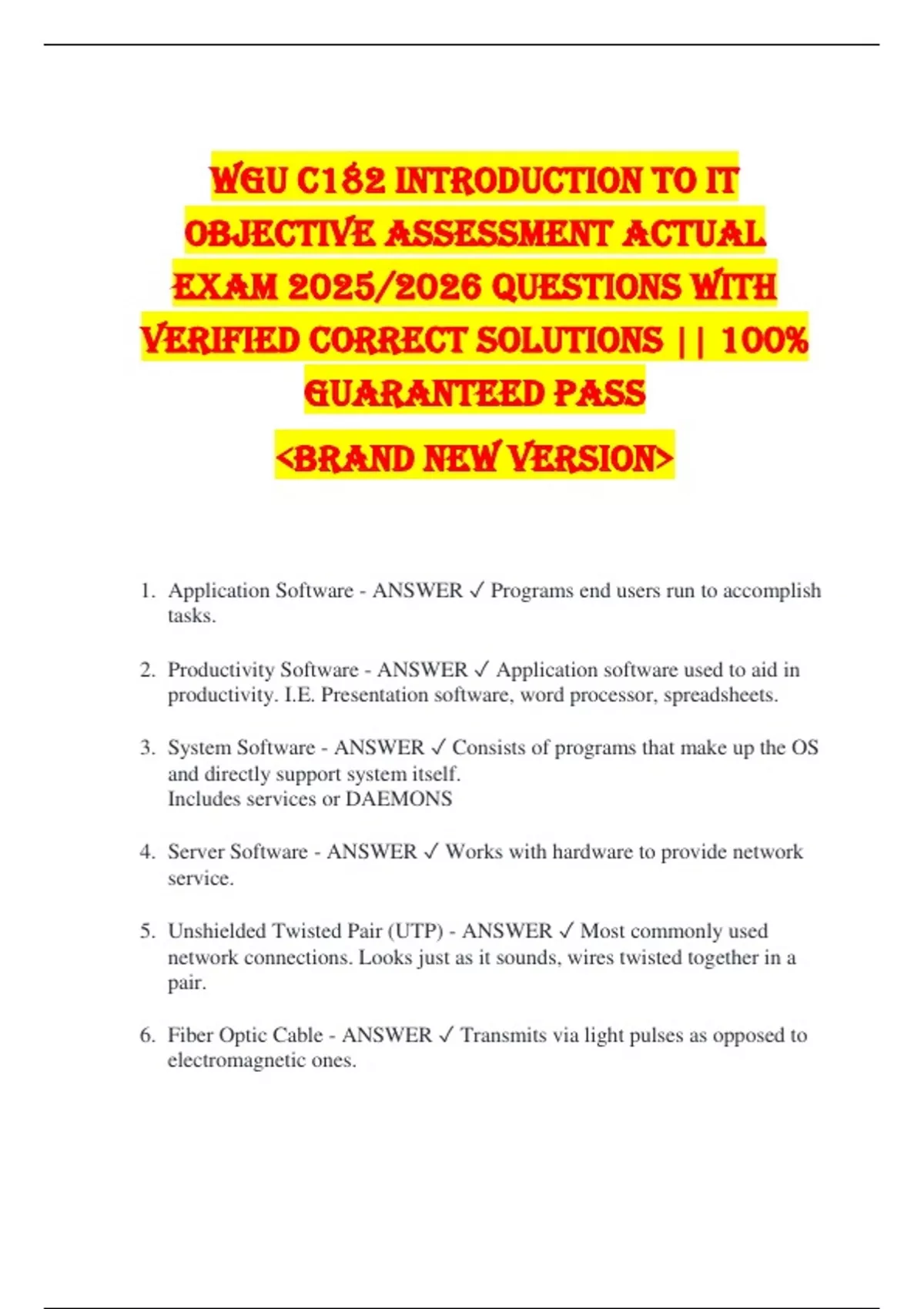 WGU C182 INTRODUCTION TO IT OBJECTIVE ASSESSMENT ACTUAL EXAM 2025/2026 QUESTIONS WITH VERIFIED CORRECT SOLUTIONS || 100% GUARANTEED PASS

<BRAND NEW VERSION>

1. Application Software - ANSWER ✓ Programs end users run to accomplish tasks.

2. Productivity Software - ANSWER ✓ Application software used to aid in productivity. I.E. Presentation software, word processor, spreadsheets.

3. System Software - ANSWER ✓ Consists of programs that make up the OS and directly support system itself.
Includes services or DAEMONS

4. Server Software - ANSWER ✓ Works with hardware to provide network service.

5. Unshielded Twisted Pair (UTP) - ANSWER ✓ Most commonly used network connections. Looks just as it sounds, wires twisted together in a pair.

6. Fiber Optic Cable - ANSWER ✓ Transmits via light pulses as opposed to electromagnetic ones.